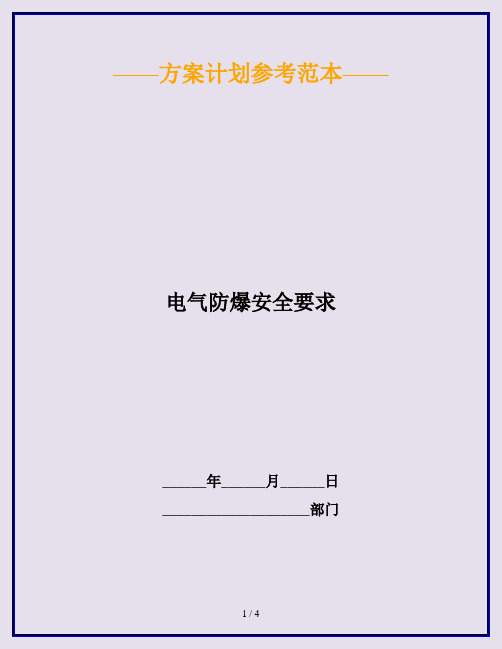 ——方案计划参考范本——

电气防爆安全要求

______年______月______日

____________________部门

1 / 4